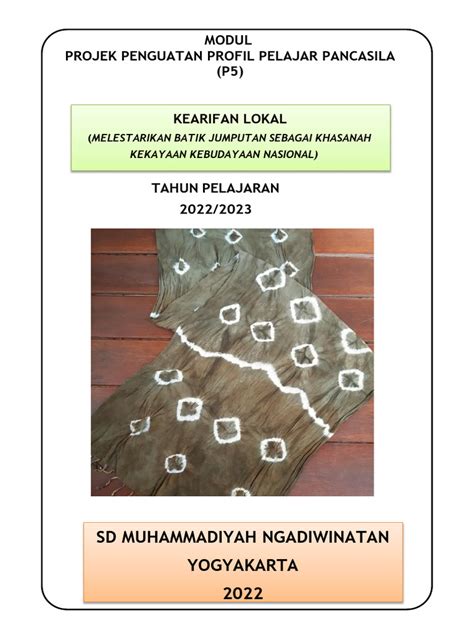 MODUL
PROJEK PENGUATAN PROFIL PELAJAR PANCASILA
(P5)

KEARIFAN LOKAL
(MELESTARIKAN BATIK JUMPUTAN SEBAGAI KHASANAH KEKAYAAN KEBUDAYAAN NASIONAL)

TAHUN PELAJARAN
2022/2023

SD MUHAMMADIYAH NGADIWINATAN
YOGYAKARTA
2022